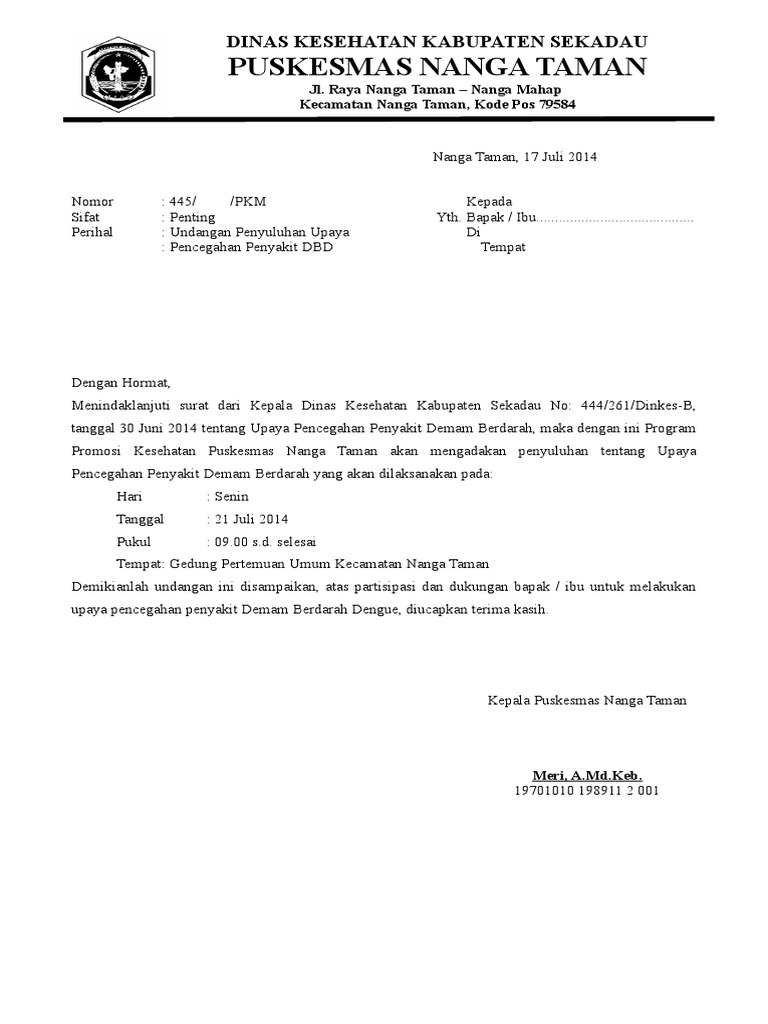 DINAS KESEHATAN KABUPATEN SEKADAU
PUSKESMAS NANGA TAMAN
Jl. Raya Nanga Taman – Nanga Mahap
Kecamatan Nanga Taman, Kode Pos 79584

Nanga Taman, 17 Juli 2014

Nomor : 445/ /PKM
Sifat : Penting
Perihal : Undangan Penyuluhan Upaya
: Pencegahan Penyakit DBD

Kepada
Yth. Bapak / Ibu..........................................
Di
Tempat

Dengan Hormat,
Menindaklanjuti surat dari Kepala Dinas Kesehatan Kabupaten Sekadau No: 444/261/Dinkes-B, tanggal 30 Juni 2014 tentang Upaya Pencegahan Penyakit Demam Berdarah, maka dengan ini Program Promosi Kesehatan Puskesmas Nanga Taman akan mengadakan penyuluhan tentang Upaya Pencegahan Penyakit Demam Berdarah yang akan dilaksanakan pada:

Hari : Senin
Tanggal : 21 Juli 2014
Pukul : 09.00 s.d. selesai
Tempat: Gedung Pertemuan Umum Kecamatan Nanga Taman

Demikianlah undangan ini disampaikan, atas partisipasi dan dukungan bapak / ibu untuk melakukan upaya pencegahan penyakit Demam Berdarah Dengue, diucapkan terima kasih.

Kepala Puskesmas Nanga Taman

Meri, A.Md.Keb.
19701010 198911 2 001